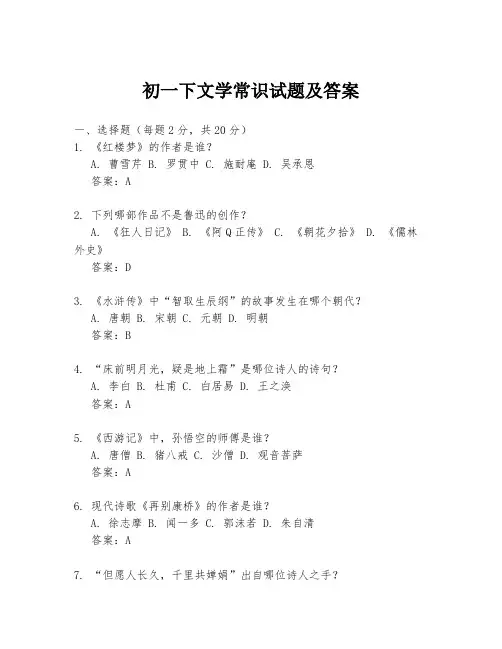 初一下文学常识试题及答案

一、选择题（每题 2 分，共 20 分）

1. 《红楼梦》的作者是谁？

A. 曹雪芹 B. 罗贯中 C. 施耐庵 D. 吴承恩

答案：A

2. 下列哪部作品不是鲁迅的创作？

A. 《狂人日记》 B. 《阿 Q 正传》 C. 《朝花夕拾》 D. 《儒林外史》

答案：D

3. 《水浒传》中“智取生辰纲”的故事发生在哪个朝代？

A. 唐朝 B. 宋朝 C. 元朝 D. 明朝

答案：B

4. “床前明月光，疑是地上霜”是哪位诗人的诗句？

A. 李白 B. 杜甫 C. 白居易 D. 王之涣

答案：A

5. 《西游记》中，孙悟空的师傅是谁？

A. 唐僧 B. 猪八戒 C. 沙僧 D. 观音菩萨

答案：A

6. 现代诗歌《再别康桥》的作者是谁？

A. 徐志摩 B. 闻一多 C. 郭沫若 D. 朱自清

答案：A

7. “但愿人长久，千里共婵娟”出自哪位诗人之手？